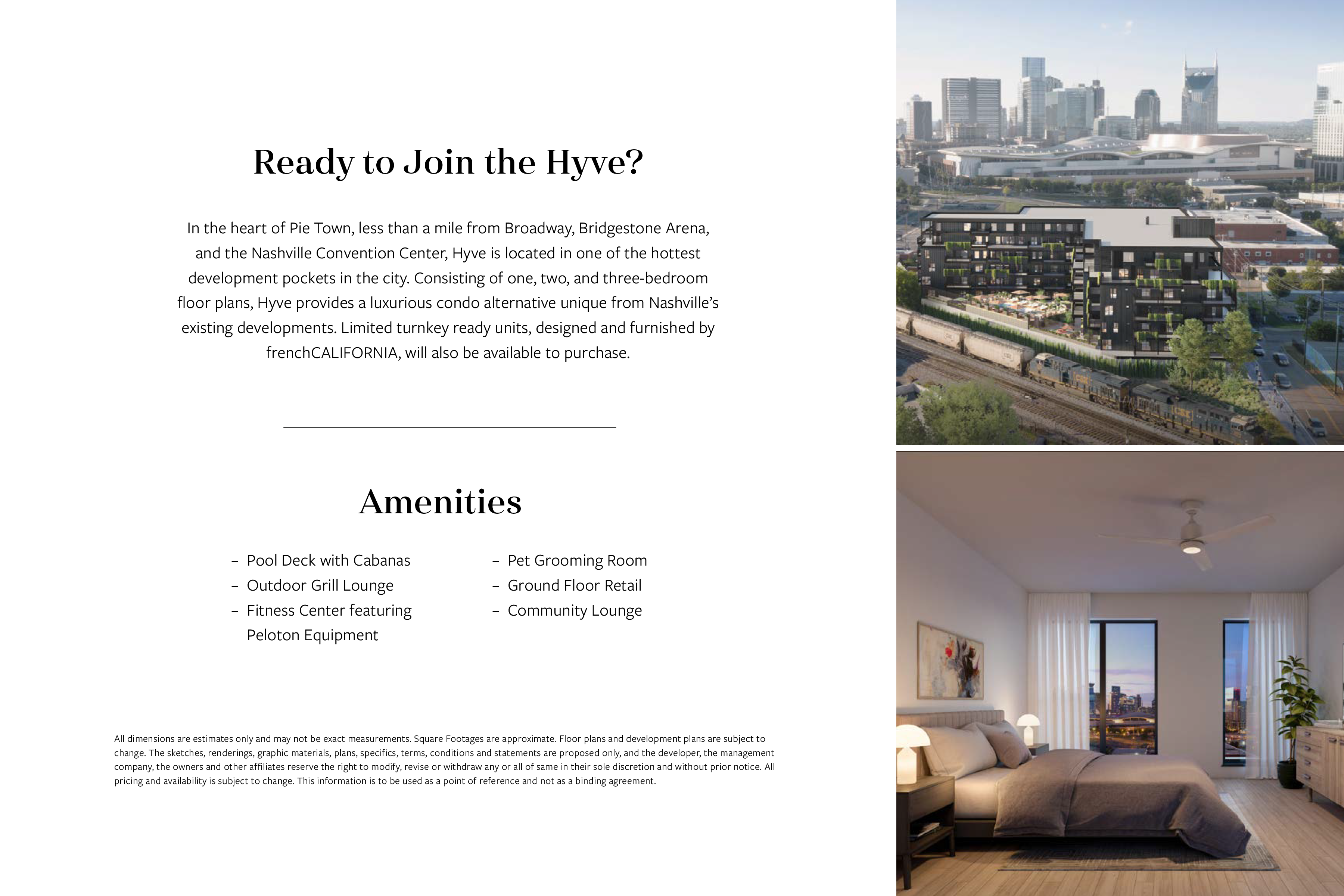 Ready to Join the Hyve?

In the heart of Pie Town, less than a mile from Broadway, Bridgestone Arena, and the Nashville Convention Center, Hyve is located in one of the hottest development pockets in the city. Consisting of one, two, and three-bedroom floor plans, Hyve provides a luxurious condo alternative unique from Nashville's existing developments. Limited turnkey ready units, designed and furnished by frenchCALIFORNIA, will also be available to purchase.

Amenities

- Pool Deck with Cabanas
- Outdoor Grill Lounge
- Fitness Center featuring Peloton Equipment

- Pet Grooming Room
- Ground Floor Retail
- Community Lounge

All dimensions are estimates only and may not be exact measurements. Square Footages are approximate. Floor plans and development plans are subject to change. The sketches, renderings, graphic materials, plans, specifics, terms, conditions and statements are proposed only, and the developer, the management company, the owners and other affiliates reserve the right to modify, revise or withdraw any or all of same in their sole discretion and without prior notice. All pricing and availability is subject to change. This information is to be used as a point of reference and not as a binding agreement.